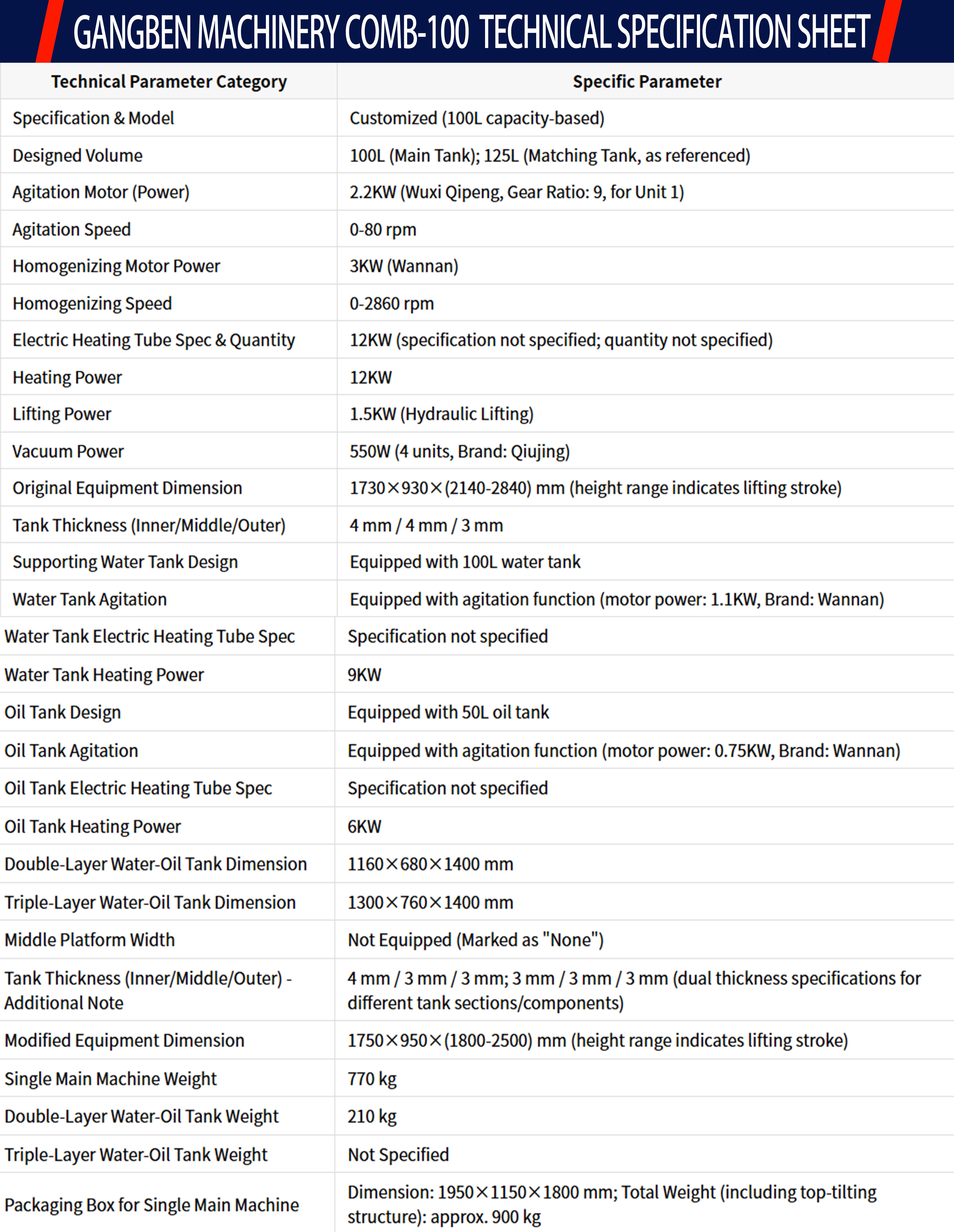 GANGBEN MACHINERY COMB-100 TECHNICAL SPECIFICATION SHEET

| Technical Parameter Category | Specific Parameter |
|---|---|
| Specification & Model | Customized (100L capacity-based) |
| Designed Volume | 100L (Main Tank); 125L (Matching Tank, as referenced) |
| Agitation Motor (Power) | 2.2KW (Wuxi Qipeng, Gear Ratio: 9, for Unit 1) |
| Agitation Speed | 0-80 rpm |
| Homogenizing Motor Power | 3KW (Wannan) |
| Homogenizing Speed | 0-2860 rpm |
| Electric Heating Tube Spec & Quantity | 12KW (specification not specified; quantity not specified) |
| Heating Power | 12KW |
| Lifting Power | 1.5KW (Hydraulic Lifting) |
| Vacuum Power | 550W (4 units, Brand: Qiujing) |
| Original Equipment Dimension | 1730×930×(2140-2840) mm (height range indicates lifting stroke) |
| Tank Thickness (Inner/Middle/Outer) | 4 mm / 4 mm / 3 mm |
| Supporting Water Tank Design | Equipped with 100L water tank |
| Water Tank Agitation | Equipped with agitation function (motor power: 1.1KW, Brand: Wannan) |
| Water Tank Electric Heating Tube Spec | Specification not specified |
| Water Tank Heating Power | 9KW |
| Oil Tank Design | Equipped with 50L oil tank |
| Oil Tank Agitation | Equipped with agitation function (motor power: 0.75KW, Brand: Wannan) |
| Oil Tank Electric Heating Tube Spec | Specification not specified |
| Oil Tank Heating Power | 6KW |
| Double-Layer Water-Oil Tank Dimension | 1160×680×1400 mm |
| Triple-Layer Water-Oil Tank Dimension | 1300×760×1400 mm |
| Middle Platform Width | Not Equipped (Marked as "None") |
| Tank Thickness (Inner/Middle/Outer) - Additional Note | 4 mm / 3 mm / 3 mm; 3 mm / 3 mm / 3 mm (dual thickness specifications for different tank sections/components) |
| Modified Equipment Dimension | 1750×950×(1800-2500) mm (height range indicates lifting stroke) |
| Single Main Machine Weight | 770 kg |
| Double-Layer Water-Oil Tank Weight | 210 kg |
| Triple-Layer Water-Oil Tank Weight | Not Specified |
| Packaging Box for Single Main Machine | Dimension: 1950×1150×1800 mm; Total Weight (including top-tilting structure): approx. 900 kg |